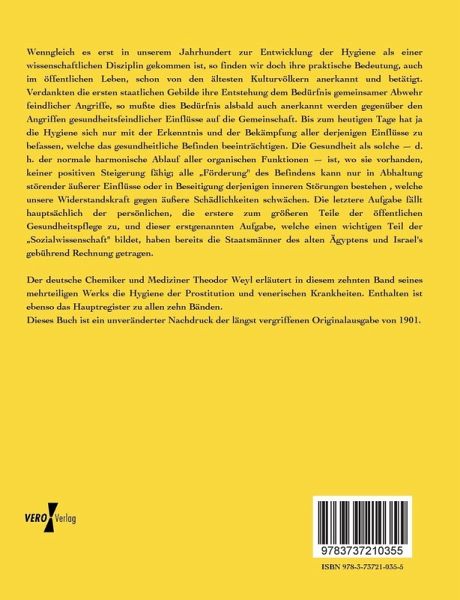 Wenngleich es erst in unserem Jahrhundert zur Entwicklung der Hygiene als einer wissenschaftlichen Disziplin gekommen ist, so finden wir doch ihre praktische Bedeutung, auch im öffentlichen Leben, schon von den ältesten Kulturvölkern anerkannt und betätigt. Verdankten die ersten staatlichen Gebilde ihre Entstehung dem Bedürfnis gemeinsamer Abwehr feindlicher Angriffe, so mußte dies Bedürfnis alsbald auch anerkannt werden gegenüber den Angriffen gesundheitsfeindlicher Einflüsse auf die Gemeinschaft. Bis zum heutigen Tage hat ja die Hygiene sich nur mit der Erkenntnis und der Bekämpfung aller derjenigen Einflüsse zu befassen, welche das gesundheitliche Befinden beeinträchtigen. Die Gesundheit als solche — d. h. der normale harmonische Ablauf aller organischen Funktionen — ist, wo sie vorhanden, keiner positiven Steigerung fähig; alle „Förderung" des Befindens kann nur in Abhaltung störender äußerer Einflüsse oder in Beseitigung derjenigen inneren Störungen bestehen , welche unsere Widerstandskraft gegen äußere Schädlichkeiten schwächen. Die letztere Aufgabe fällt hauptsächlich der persönlichen, die erstere zum größeren Teile der öffentlichen Gesundheitspflege zu, und dieser erstgenannten Aufgabe, welche einen wichtigen Teil der „Sozialwissenschaft" bildet, haben bereits die Staatsmänner des alten Ägyptens und Israel's gebührend Rechnung getragen.

Der deutsche Chemiker und Mediziner Theodor Weyl erläutert in diesem zehnten Band seines mehrteiligen Werks die Hygiene der Prostitution und venerischen Krankheiten. Enthalten ist ebenso das Hauptregister zu allen zehn Bänden.
Dieses Buch ist ein unveränderter Nachdruck der längst vergriffenen Originalausgabe von 1901.

VERO Verlag

9783737210355

ISBN 978-3-73721-035-5